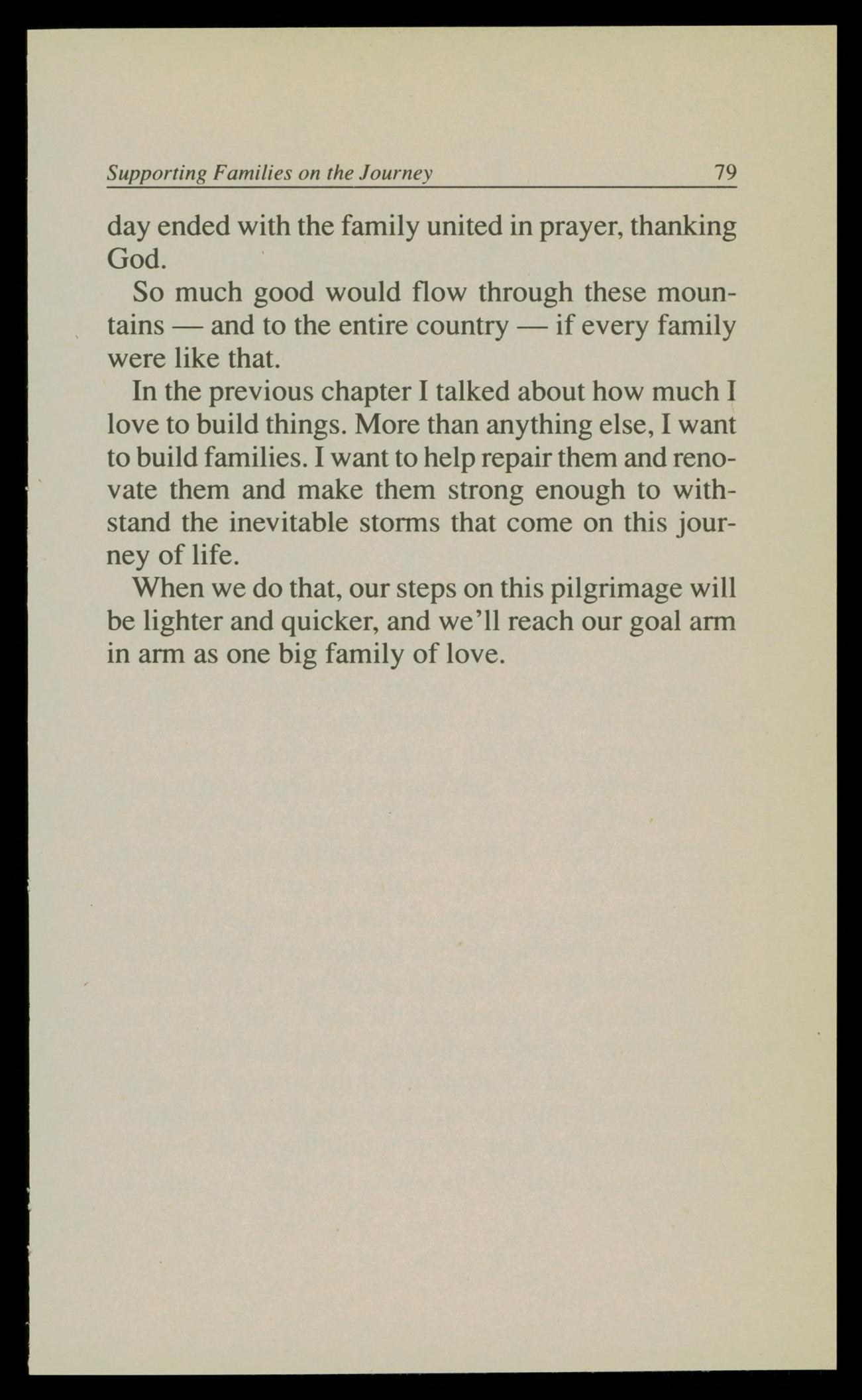 Supporting Families on the Journey 79

day ended with the family united in prayer, thanking God.

So much good would flow through these mountains — and to the entire country — if every family were like that.

In the previous chapter I talked about how much I love to build things. More than anything else, I want to build families. I want to help repair them and renovate them and make them strong enough to withstand the inevitable storms that come on this journey of life.

When we do that, our steps on this pilgrimage will be lighter and quicker, and we'll reach our goal arm in arm as one big family of love.